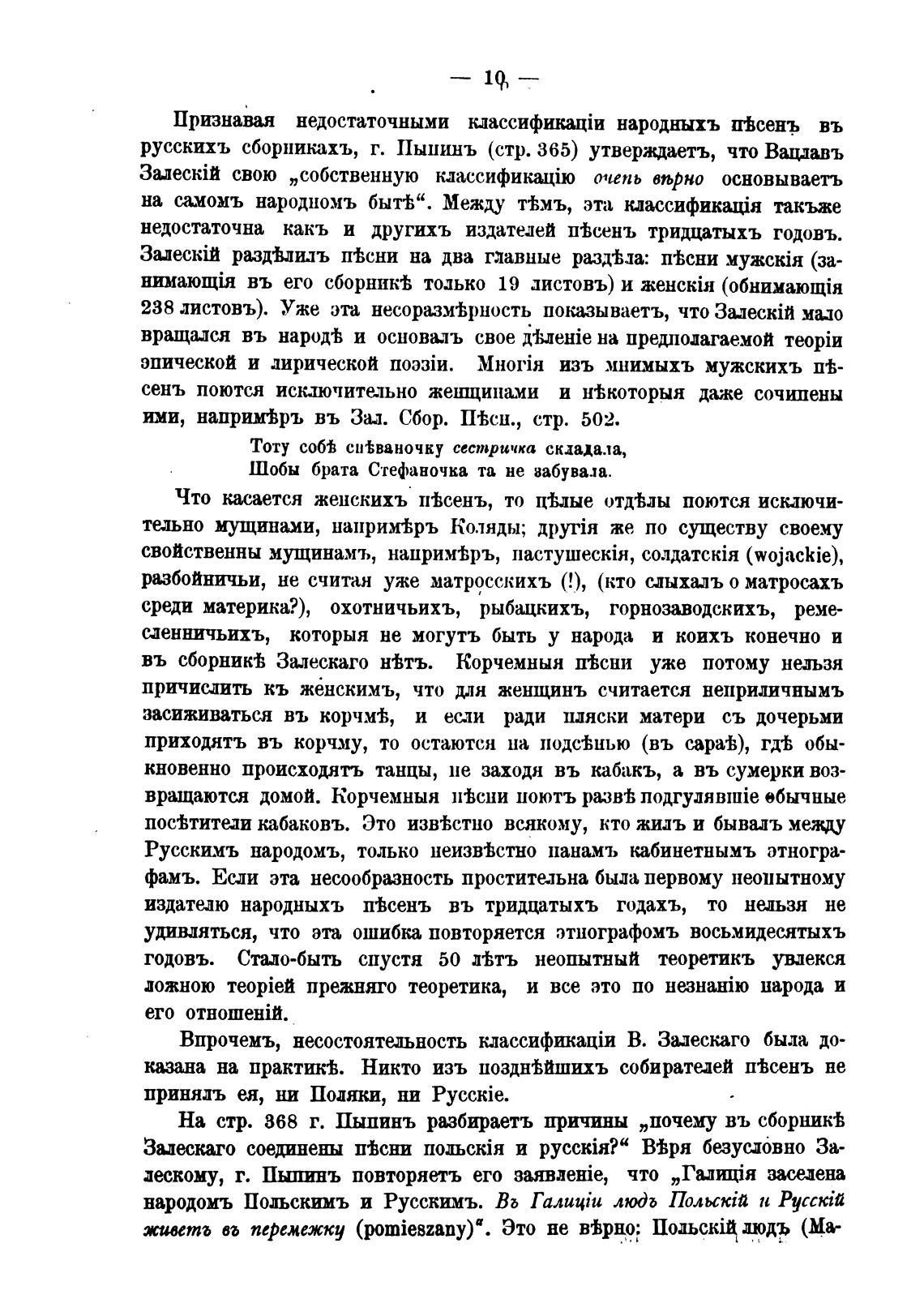 — 10 —

Признавая недостаточными классификаціи народныхъ пѣсенъ въ русскихъ сборникахъ, г. Пыпинъ (стр. 365) утверждаетъ, что Вацлавъ Залескій свою „собственную классификацію очень вѣрно основываетъ на самомъ народномъ бытѣ“. Между тѣмъ, эта классификація также недостаточна какъ и другихъ издателей пѣсенъ тридцатыхъ годовъ. Залескій раздѣлилъ пѣсни на два главные раздѣла: пѣсни мужскія (занимающія въ его сборникѣ только 19 листовъ) и женскія (обнимающія 238 листовъ). Уже эта несоразмѣрность показываетъ, что Залескій мало вращался въ народѣ и основалъ свое дѣленіе на предполагаемой теоріи эпической и лирической поэзіи. Многія изъ мнимыхъ мужскихъ пѣсенъ поются исключительно женщинами и нѣкоторыя даже сочинены ими, напримѣръ въ Зал. Сбор. Пѣсн., стр. 502.

Тоту собѣ спѣваночку сестричка складала,
Шобы брата Стефаночка та не забувала.

Что касается женскихъ пѣсенъ, то цѣлые отдѣлы поются исключительно мущинами, напримѣръ Коляды; другія же по существу своему свойственны мущинамъ, напримѣръ, пастушескія, солдатскія (wojackie), разбойничьи, не считая уже матросскихъ (!), (кто слыхалъ о матросахъ среди материка?), охотничьихъ, рыбацкихъ, горнозаводскихъ, ремесленничьихъ, которыя не могутъ быть у народа и коихъ конечно и въ сборникѣ Залескаго нѣтъ. Корчемныя пѣсни уже потому нельзя причислить къ женскимъ, что для женщинъ считается неприличнымъ засиживаться въ корчмѣ, и если ради пляски матери съ дочерьми приходятъ въ корчму, то остаются на подсѣнью (въ сараѣ), гдѣ обыкновенно происходятъ танцы, не заходя въ кабакъ, а въ сумерки возвращаются домой. Корчемныя пѣсни поютъ развѣ подгулявшіе обычные посѣтители кабаковъ. Это извѣстно всякому, кто жилъ и бывалъ между Русскимъ народомъ, только неизвѣстно панамъ кабинетнымъ этнографамъ. Если эта несообразность простительна была первому неопытному издателю народныхъ пѣсенъ въ тридцатыхъ годахъ, то нельзя не удивляться, что эта ошибка повторяется этнографомъ восьмидесятыхъ годовъ. Стало-быть спустя 50 лѣтъ неопытный теоретикъ увлекся ложною теоріей прежняго теоретика, и все это по незнанію народа и его отношеній.

Впрочемъ, несостоятельность классификаціи В. Залескаго была доказана на практикѣ. Никто изъ позднѣйшихъ собирателей пѣсенъ не принялъ ея, ни Поляки, ни Русскіе.

На стр. 368 г. Пыпинъ разбираетъ причины „почему въ сборникѣ Залескаго соединены пѣсни польскія и русскія?“ Вѣря безусловно Залескому, г. Пыпинъ повторяетъ его заявленіе, что „Галиція заселена народомъ Польскимъ и Русскимъ. Въ Галиціи людъ Польскій и Русскій живетъ въ перемежку (pomieszany)“. Это не вѣрно: Польскій людъ (Ма-